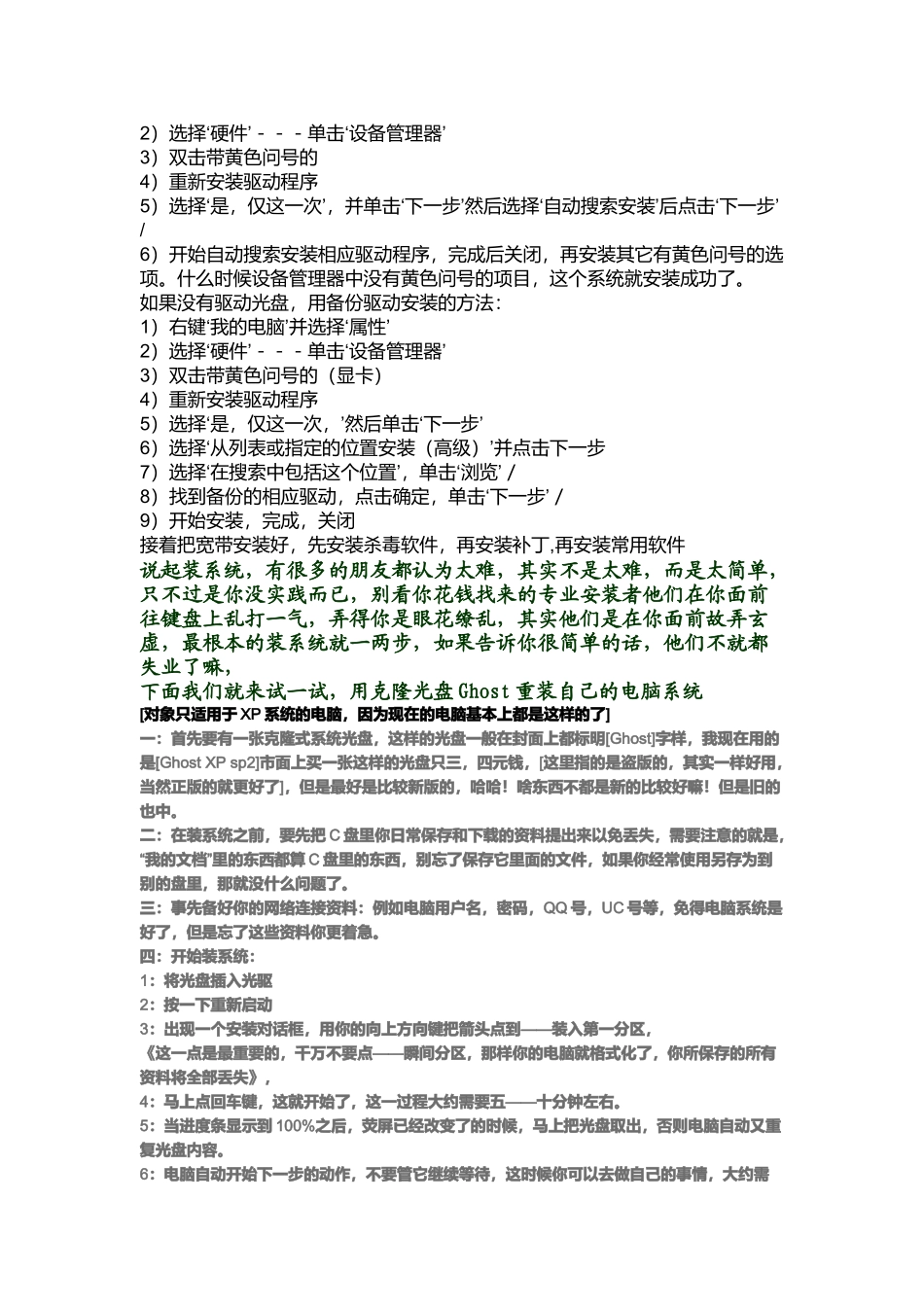 2）选择‘硬件’－－－单击‘设备管理器’
3）双击带黄色问号的
4）重新安装驱动程序
5）选择‘是，仅这一次’，并单击‘下一步’然后选择‘自动搜索安装’后点击‘下一步’/
6）开始自动搜索安装相应驱动程序，完成后关闭，再安装其它有黄色问号的选项。什么时候设备管理器中没有黄色问号的项目，这个系统就安装成功了。
如果没有驱动光盘，用备份驱动安装的方法：
1）右键‘我的电脑’并选择‘属性’
2）选择‘硬件’－－－单击‘设备管理器’
3）双击带黄色问号的（显卡）
4）重新安装驱动程序
5）选择‘是，仅这一次，’然后单击‘下一步’
6）选择‘从列表或指定的位置安装（高级）’并点击下一步
7）选择‘在搜索中包括这个位置’，单击‘浏览’/
8）找到备份的相应驱动，点击确定，单击‘下一步’/
9）开始安装，完成，关闭
接着把宽带安装好，先安装杀毒软件，再安装补丁,再安装常用软件
说起装系统，有很多的朋友都认为太难，其实不是太难，而是太简单，只不过是你没实践而已，别看你花钱找来的专业安装者他们在你面前往键盘上乱打一气，弄得你是眼花缭乱，其实他们是在你面前故弄玄虚，最根本的装系统就一两步，如果告诉你很简单的话，他们不就都失业了嘛，
下面我们就来试一试，用克隆光盘Ghost重装自己的电脑系统
[对象只适用于XP系统的电脑，因为现在的电脑基本上都是这样的了]
一：首先要有一张克隆式系统光盘，这样的光盘一般在封面上都标明[Ghost]字样，我现在用的是[Ghost XP sp2]市面上买一张这样的光盘只三，四元钱，[这里指的是盗版的，其实一样好用，当然正版的就更好了]，但是最好是比较新版的，哈哈！啥东西不都是新的比较好嘛！但是旧的也中。
二：在装系统之前，要先把C盘里你日常保存和下载的资料提出来以免丢失，需要注意的就是，“我的文档”里的东西都算C盘里的东西，别忘了保存它里面的文件，如果你经常使用另存为到别的盘里，那就没什么问题了。
三：事先备好你的网络连接资料：例如电脑用户名，密码，QQ号，UC号等，免得电脑系统是好了，但是忘了这些资料你更着急。
四：开始装系统：
1：将光盘插入光驱
2：按一下重新启动
3：出现一个安装对话框，用你的向上方向键把箭头点到——装入第一分区，
《这一点是最重要的，千万不要点——瞬间分区，那样你的电脑就格式化了，你所保存的所有资料将全部丢失》，
4：马上点回车键，这就开始了，这一过程大约需要五——十分钟左右。
5：当进度条显示到100%之后，荧屏已经改变了的时候，马上把光盘取出，否则电脑自动又重复光盘内容。
6：电脑自动开始下一步的动作，不要管它继续等待，这时候你可以去做自己的事情，大约需